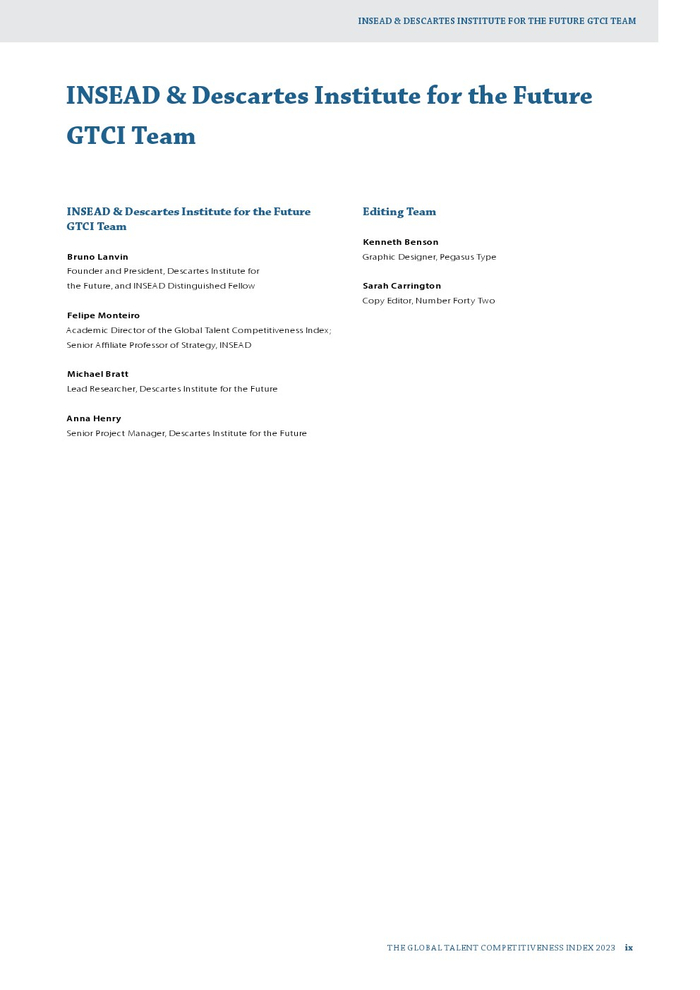 INSEAD & DESCARTES INSTITUTE FOR THE FUTURE GTCI TEAM

INSEAD & Descartes Institute for the Future GTCI Team

INSEAD & Descartes Institute for the Future GTCI Team

Bruno Lanvin
Founder and President, Descartes Institute for the Future, and INSEAD Distinguished Fellow

Felipe Monteiro
Academic Director of the Global Talent Competitiveness Index; Senior Affiliate Professor of Strategy, INSEAD

Michael Bratt
Lead Researcher, Descartes Institute for the Future

Anna Henry
Senior Project Manager, Descartes Institute for the Future

Editing Team

Kenneth Benson
Graphic Designer, Pegasus Type

Sarah Carrington
Copy Editor, Number Forty Two

THE GLOBAL TALENT COMPETITIVENESS INDEX 2023 ix